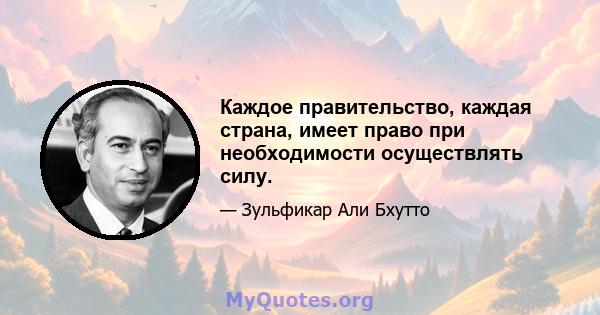 Каждое правительство, каждая страна, имеет право при необходимости осуществлять силу.

— Зульфикар Али Бхутто

MyQuotes.org